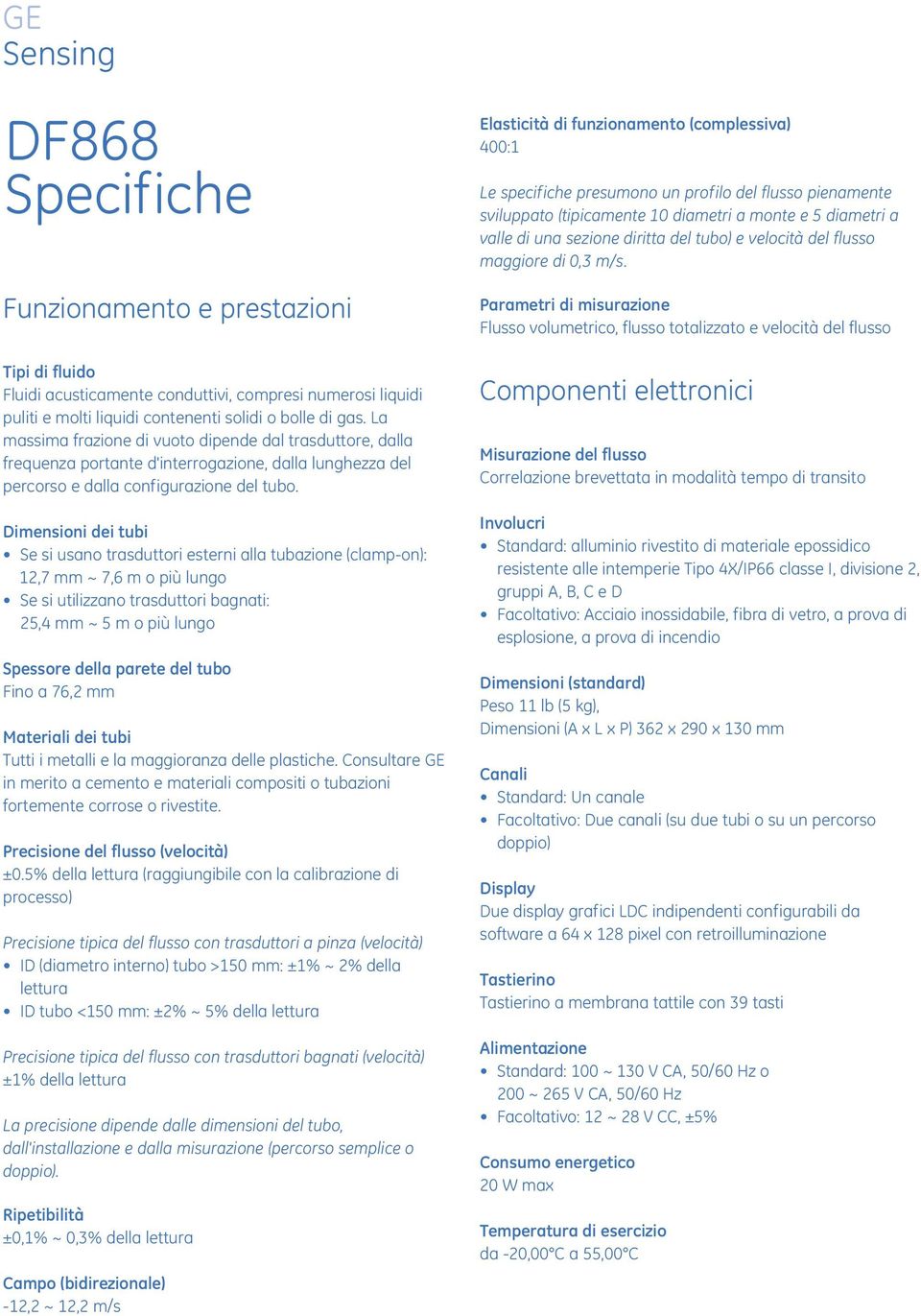 GE
Sensing

DF868
Specifiche

Funzionamento e prestazioni

Tipi di fluido
Fluidi acusticamente conduttivi, compresi numerosi liquidi puliti e molti liquidi contenenti solidi o bolle di gas. La massima frazione di vuoto dipende dal trasduttore, dalla frequenza portante d'interrogazione, dalla lunghezza del percorso e dalla configurazione del tubo.

Dimensioni dei tubi
• Se si usano trasduttori esterni alla tubazione (clamp-on): 12,7 mm ~ 7,6 m o più lungo
• Se si utilizzano trasduttori bagnati: 25,4 mm ~ 5 m o più lungo

Spessore della parete del tubo
Fino a 76,2 mm

Materiali dei tubi
Tutti i metalli e la maggioranza delle plastiche. Consultare GE in merito a cemento e materiali compositi o tubazioni fortemente corrose o rivestite.

Precisione del flusso (velocità)
±0.5% della lettura (raggiungibile con la calibrazione di processo)

Precisione tipica del flusso con trasduttori a pinza (velocità)
• ID (diametro interno) tubo >150 mm: ±1% ~ 2% della lettura
• ID tubo <150 mm: ±2% ~ 5% della lettura

Precisione tipica del flusso con trasduttori bagnati (velocità)
±1% della lettura

La precisione dipende dalle dimensioni del tubo, dall'installazione e dalla misurazione (percorso semplice o doppio).

Ripetibilità
±0,1% ~ 0,3% della lettura

Campo (bidirezionale)
-12,2 ~ 12,2 m/s

Elasticità di funzionamento (complessiva)
400:1

Le specifiche presumono un profilo del flusso pienamente sviluppato (tipicamente 10 diametri a monte e 5 diametri a valle di una sezione diritta del tubo) e velocità del flusso maggiore di 0,3 m/s.

Parametri di misurazione
Flusso volumetrico, flusso totalizzato e velocità del flusso

Componenti elettronici

Misurazione del flusso
Correlazione brevettata in modalità tempo di transito

Involucri
• Standard: alluminio rivestito di materiale epossidico resistente alle intemperie Tipo 4X/IP66 classe I, divisione 2, gruppi A, B, C e D
• Facoltativo: Acciaio inossidabile, fibra di vetro, a prova di esplosione, a prova di incendio

Dimensioni (standard)
Peso 11 lb (5 kg),
Dimensioni (A x L x P) 362 x 290 x 130 mm

Canali
• Standard: Un canale
• Facoltativo: Due canali (su due tubi o su un percorso doppio)

Display
Due display grafici LDC indipendenti configurabili da software a 64 x 128 pixel con retroilluminazione

Tastierino
Tastierino a membrana tattile con 39 tasti

Alimentazione
• Standard: 100 ~ 130 V CA, 50/60 Hz o 200 ~ 265 V CA, 50/60 Hz
• Facoltativo: 12 ~ 28 V CC, ±5%

Consumo energetico
20 W max

Temperatura di esercizio
da -20,00°C a 55,00°C